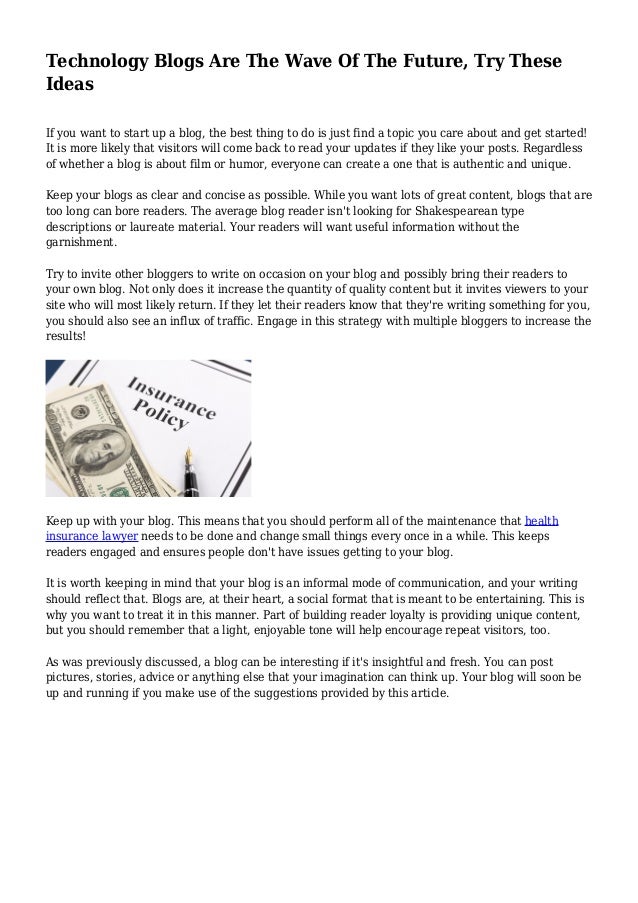 Technology Blogs Are The Wave Of The Future, Try These Ideas

If you want to start up a blog, the best thing to do is just find a topic you care about and get started! It is more likely that visitors will come back to read your updates if they like your posts. Regardless of whether a blog is about film or humor, everyone can create a one that is authentic and unique.

Keep your blogs as clear and concise as possible. While you want lots of great content, blogs that are too long can bore readers. The average blog reader isn't looking for Shakespearean type descriptions or laureate material. Your readers will want useful information without the garnishment.

Try to invite other bloggers to write on occasion on your blog and possibly bring their readers to your own blog. Not only does it increase the quantity of quality content but it invites viewers to your site who will most likely return. If they let their readers know that they're writing something for you, you should also see an influx of traffic. Engage in this strategy with multiple bloggers to increase the results!

Insurance Policy

Keep up with your blog. This means that you should perform all of the maintenance that health insurance lawyer needs to be done and change small things every once in a while. This keeps readers engaged and ensures people don't have issues getting to your blog.

It is worth keeping in mind that your blog is an informal mode of communication, and your writing should reflect that. Blogs are, at their heart, a social format that is meant to be entertaining. This is why you want to treat it in this manner. Part of building reader loyalty is providing unique content, but you should remember that a light, enjoyable tone will help encourage repeat visitors, too.

As was previously discussed, a blog can be interesting if it's insightful and fresh. You can post pictures, stories, advice or anything else that your imagination can think up. Your blog will soon be up and running if you make use of the suggestions provided by this article.